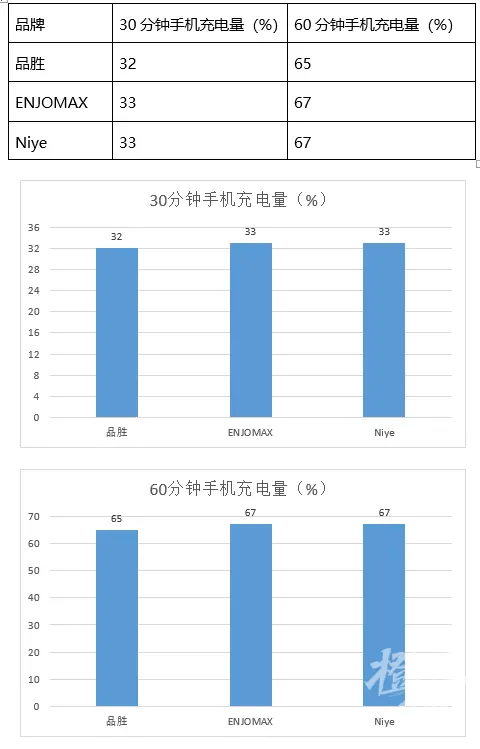 | 品牌 | 30 分钟手机充电量（%） | 60 分钟手机充电量（%） |
|---|---|---|
| 品胜 | 32 | 65 |
| ENJOMAX | 33 | 67 |
| Niye | 33 | 67 |

30分钟手机充电量（%）

36
32
28
24
20
16
12
8
4
0

32
33
33

品胜
ENJOMAX
Niye

60分钟手机充电量（%）

70
60
50
40
30
20
10
0

65
67
67

品胜
ENJOMAX
Niye

橙